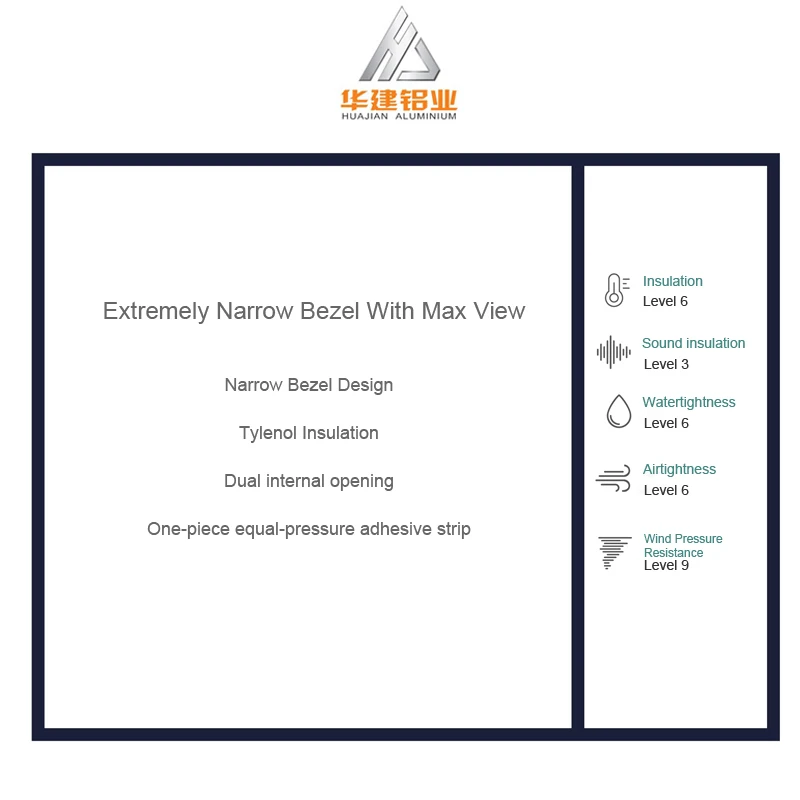 华建铝业
HUAJIAN ALUMINIUM

Extremely Narrow Bezel With Max View

Narrow Bezel Design

Tylenol Insulation

Dual internal opening

One-piece equal-pressure adhesive strip

Insulation
Level 6

Sound insulation
Level 3

Watertightness
Level 6

Airtightness
Level 6

Wind Pressure Resistance
Level 9